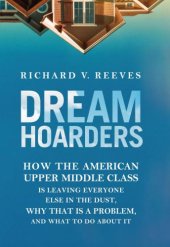 RICHARD V. REEVES

DREAM HOARDERS

HOW THE AMERICAN UPPER MIDDLE CLASS IS LEAVING EVERYONE ELSE IN THE DUST, WHY THAT IS A PROBLEM, AND WHAT TO DO ABOUT IT